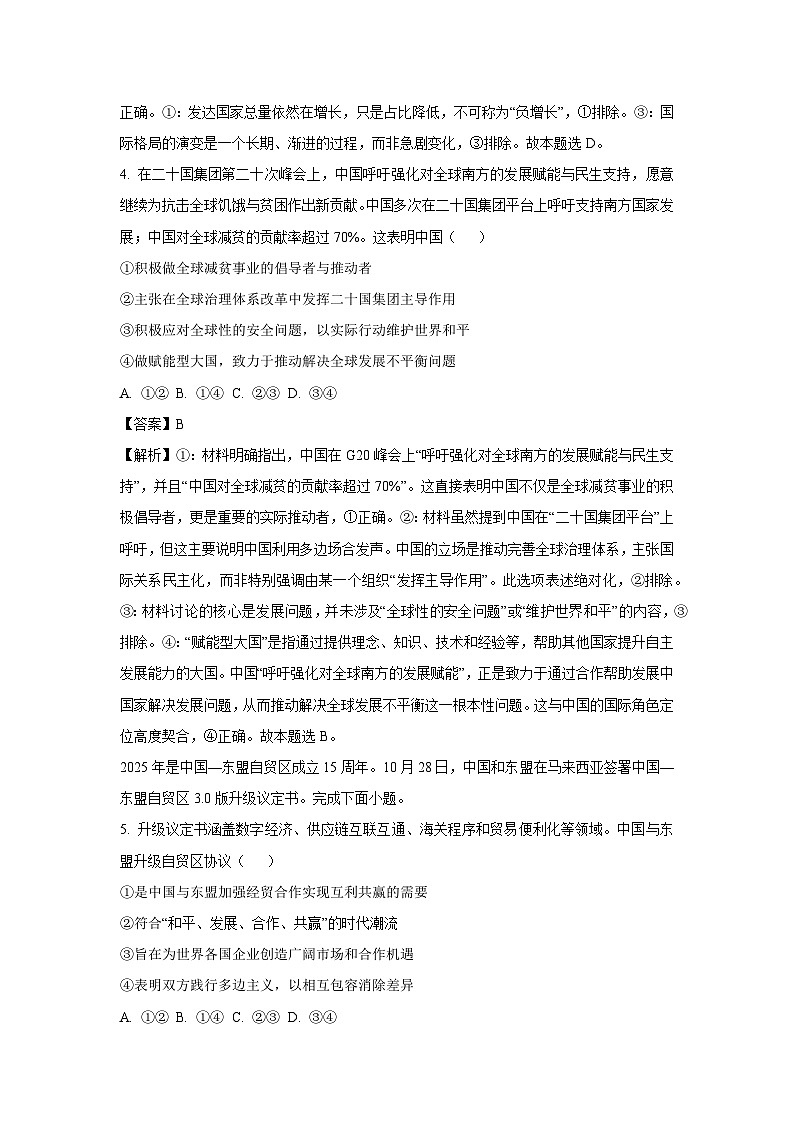 正确。①：发达国家总量依然在增长，只是占比降低，不可称为“负增长”，①排除。③：国际格局的演变是一个长期、渐进的过程，而非急剧变化，③排除。故本题选 D。

4. 在二十国集团第二十次峰会上，中国呼吁强化对全球南方的发展赋能与民生支持，愿意继续为抗击全球饥饿与贫困作出新贡献。中国多次在二十国集团平台上呼吁支持南方国家发展；中国对全球减贫的贡献率超过 70%。这表明中国（　　）

①积极做全球减贫事业的倡导者与推动者

②主张在全球治理体系改革中发挥二十国集团主导作用

③积极应对全球性的安全问题，以实际行动维护世界和平

④做赋能型大国，致力于推动解决全球发展不平衡问题

A. ①② B. ①④ C. ②③ D. ③④

【答案】B

【解析】①：材料明确指出，中国在 G20 峰会上“呼吁强化对全球南方的发展赋能与民生支持”，并且“中国对全球减贫的贡献率超过 70%”。这直接表明中国不仅是全球减贫事业的积极倡导者，更是重要的实际推动者，①正确。②：材料虽然提到中国在“二十国集团平台”上呼吁，但这主要说明中国利用多边场合发声。中国的立场是推动完善全球治理体系，主张国际关系民主化，而非特别强调由某一个组织“发挥主导作用”。此选项表述绝对化，②排除。③：材料讨论的核心是发展问题，并未涉及“全球性的安全问题”或“维护世界和平”的内容，③排除。④：“赋能型大国”是指通过提供理念、知识、技术和经验等，帮助其他国家提升自主发展能力的大国。中国“呼吁强化对全球南方的发展赋能”，正是致力于通过合作帮助发展中国家解决发展问题，从而推动解决全球发展不平衡这一根本性问题。这与中国的国际角色定位高度契合，④正确。故本题选 B。

2025 年是中国—东盟自贸区成立 15 周年。10 月 28 日，中国和东盟在马来西亚签署中国—东盟自贸区 3.0 版升级议定书。完成下面小题。

5. 升级议定书涵盖数字经济、供应链互联互通、海关程序和贸易便利化等领域。中国与东盟升级自贸区协议（　　）

①是中国与东盟加强经贸合作实现互利共赢的需要

②符合“和平、发展、合作、共赢”的时代潮流

③旨在为世界各国企业创造广阔市场和合作机遇

④表明双方践行多边主义，以相互包容消除差异

A. ①② B. ①④ C. ②③ D. ③④